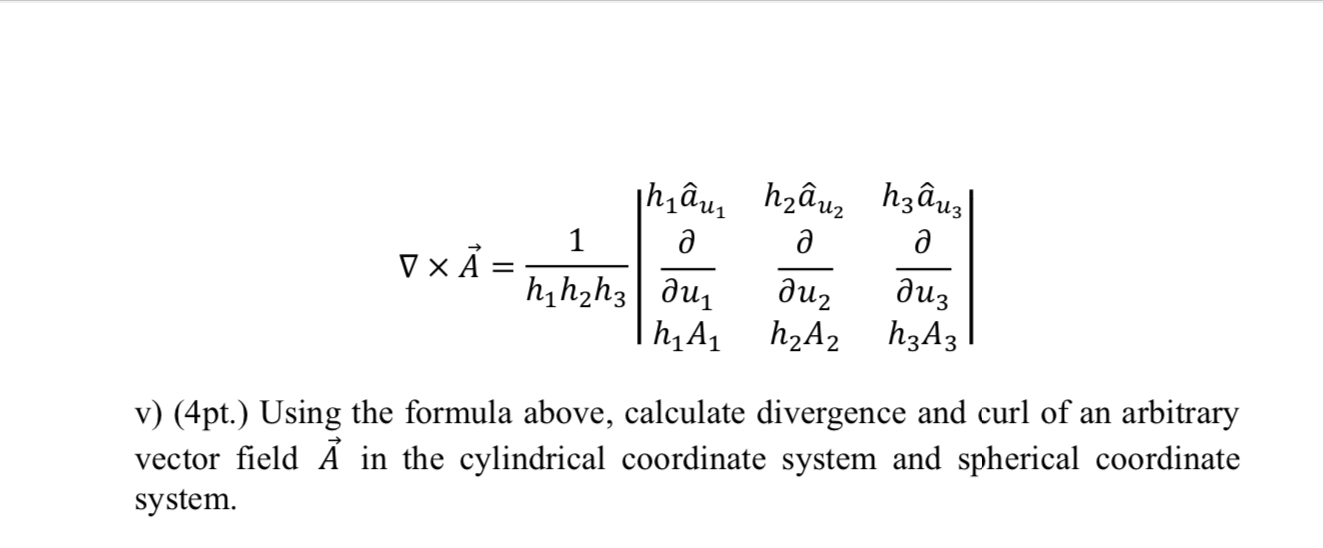 $\nabla \times \vec{A} = \frac{1}{h_1 h_2 h_3} \begin{vmatrix} h_1 \hat{a}_{u_1} & h_2 \hat{a}_{u_2} & h_3 \hat{a}_{u_3} \\ \frac{\partial}{\partial u_1} & \frac{\partial}{\partial u_2} & \frac{\partial}{\partial u_3} \\ h_1 A_1 & h_2 A_2 & h_3 A_3 \end{vmatrix}$

v) (4pt.) Using the formula above, calculate divergence and curl of an arbitrary vector field $\vec{A}$ in the cylindrical coordinate system and spherical coordinate system.